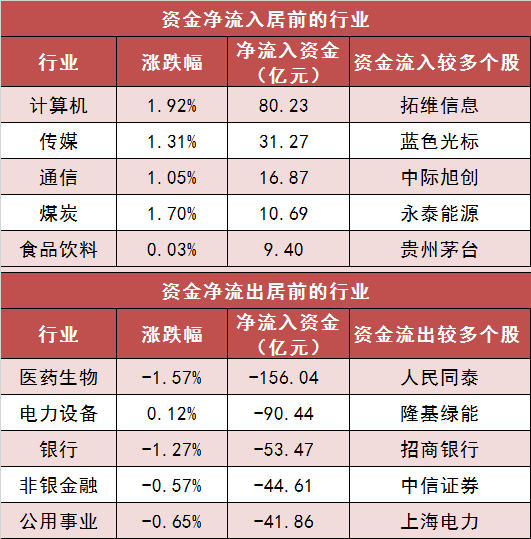 资金净流入居前的行业

| 行业 | 涨跌幅 | 净流入资金（亿元） | 资金流入较多个股 |
|---|---|---|---|
| 计算机 | 1.92% | 80.23 | 拓维信息 |
| 传媒 | 1.31% | 31.27 | 蓝色光标 |
| 通信 | 1.05% | 16.87 | 中际旭创 |
| 煤炭 | 1.70% | 10.69 | 永泰能源 |
| 食品饮料 | 0.03% | 9.40 | 贵州茅台 |

资金净流出居前的行业

| 行业 | 涨跌幅 | 净流入资金（亿元） | 资金流出较多个股 |
|---|---|---|---|
| 医药生物 | -1.57% | -156.04 | 人民同泰 |
| 电力设备 | 0.12% | -90.44 | 隆基绿能 |
| 银行 | -1.27% | -53.47 | 招商银行 |
| 非银金融 | -0.57% | -44.61 | 中信证券 |
| 公用事业 | -0.65% | -41.86 | 上海电力 |